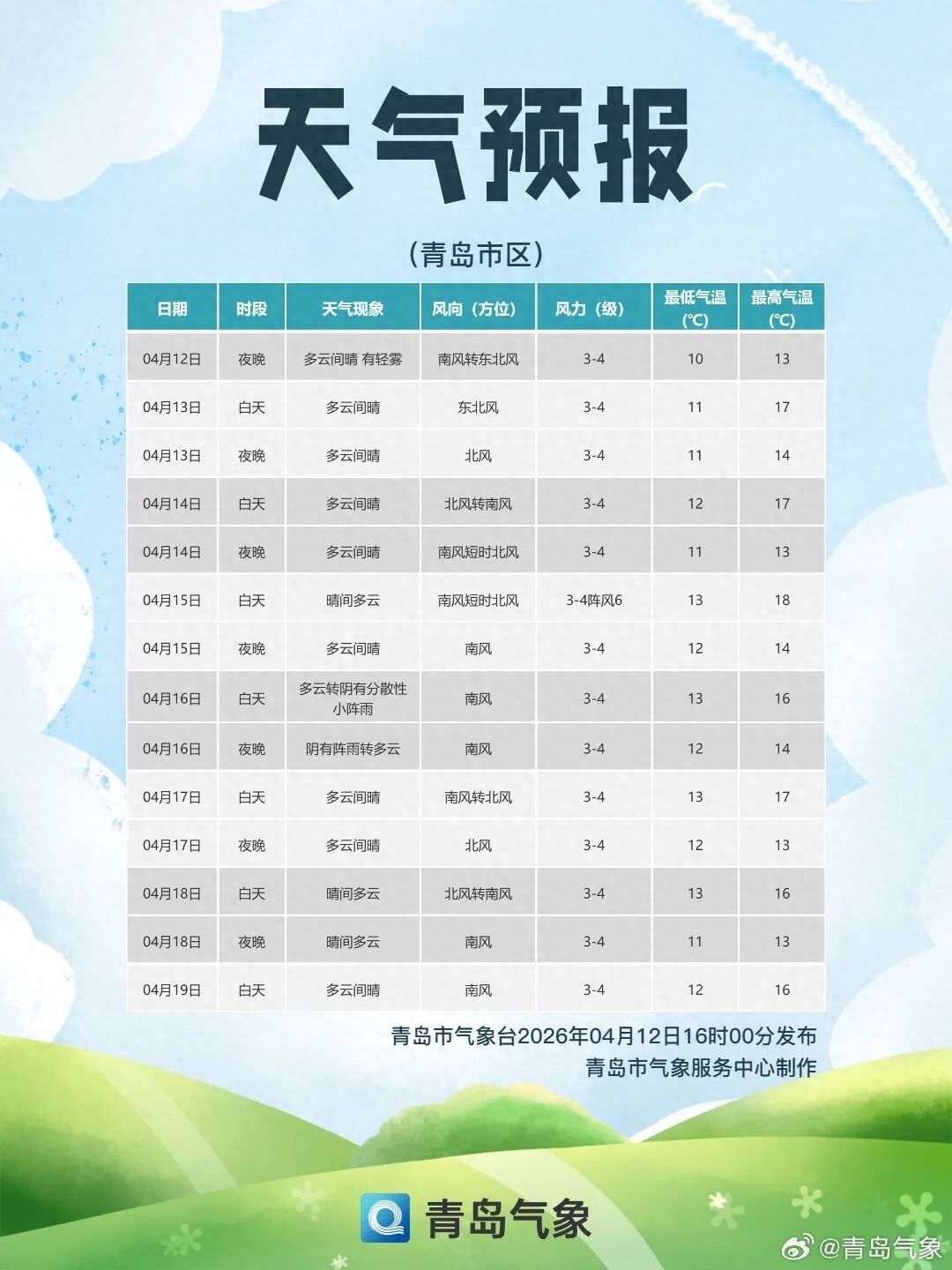 天气预报

（青岛市区）

| 日期 | 时段 | 天气现象 | 风向（方位） | 风力（级） | 最低气温（℃） | 最高气温（℃） |
|---|---|---|---|---|---|---|
| 04月12日 | 夜晚 | 多云间晴 有轻雾 | 南风转东北风 | 3-4 | 10 | 13 |
| 04月13日 | 白天 | 多云间晴 | 东北风 | 3-4 | 11 | 17 |
| 04月13日 | 夜晚 | 多云间晴 | 北风 | 3-4 | 11 | 14 |
| 04月14日 | 白天 | 多云间晴 | 北风转南风 | 3-4 | 12 | 17 |
| 04月14日 | 夜晚 | 多云间晴 | 南风短时北风 | 3-4 | 11 | 13 |
| 04月15日 | 白天 | 晴间多云 | 南风短时北风 | 3-4阵风6 | 13 | 18 |
| 04月15日 | 夜晚 | 多云间晴 | 南风 | 3-4 | 12 | 14 |
| 04月16日 | 白天 | 多云转阴有分散性小阵雨 | 南风 | 3-4 | 13 | 16 |
| 04月16日 | 夜晚 | 阴有阵雨转多云 | 南风 | 3-4 | 12 | 14 |
| 04月17日 | 白天 | 多云间晴 | 南风转北风 | 3-4 | 13 | 17 |
| 04月17日 | 夜晚 | 多云间晴 | 北风 | 3-4 | 12 | 13 |
| 04月18日 | 白天 | 晴间多云 | 北风转南风 | 3-4 | 13 | 16 |
| 04月18日 | 夜晚 | 晴间多云 | 南风 | 3-4 | 11 | 13 |
| 04月19日 | 白天 | 多云间晴 | 南风 | 3-4 | 12 | 16 |

青岛市气象台2026年04月12日16时00分发布
青岛市气象服务中心制作

青岛气象

@青岛气象